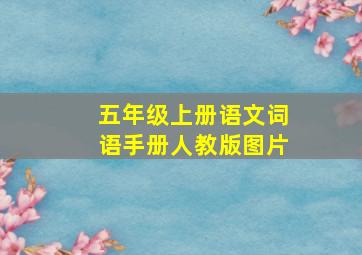 五年级上册语文词语手册人教版图片